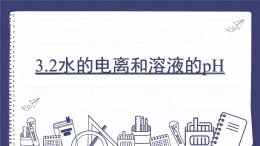 3.2水的电离和溶液的pH